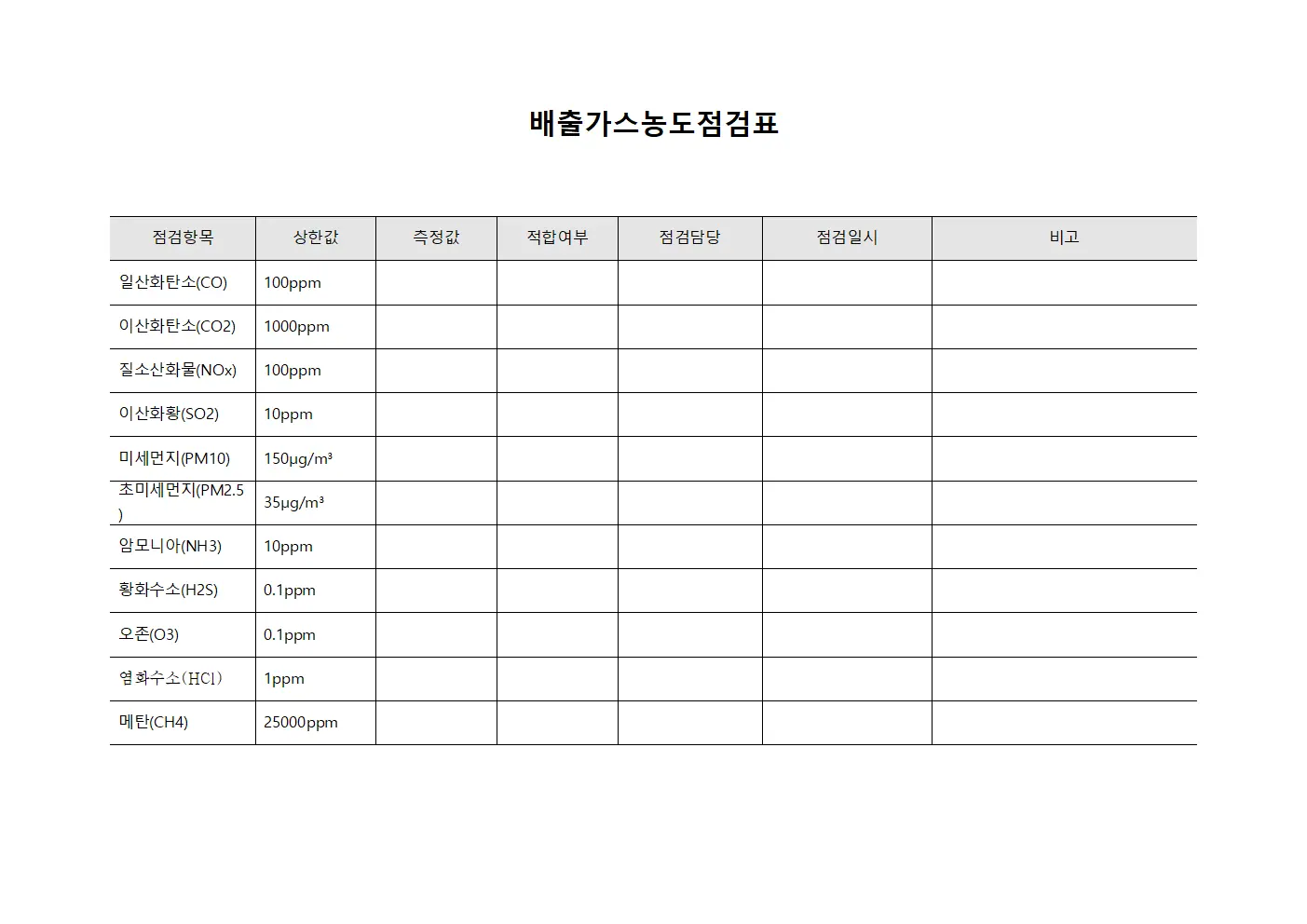 배출가스농도점검표

| 점검항목 | 상한값 | 측정값 | 적합여부 | 점검담당 | 점검일시 | 비고 |
|---|---|---|---|---|---|---|
| 일산화탄소(CO) | 100ppm | | | | | |
| 이산화탄소(CO2) | 1000ppm | | | | | |
| 질소산화물(NOx) | 100ppm | | | | | |
| 이산화황(SO2) | 10ppm | | | | | |
| 미세먼지(PM10) | 150μg/m³ | | | | | |
| 초미세먼지(PM2.5) | 35μg/m³ | | | | | |
| 암모니아(NH3) | 10ppm | | | | | |
| 황화수소(H2S) | 0.1ppm | | | | | |
| 오존(O3) | 0.1ppm | | | | | |
| 염화수소(HCl) | 1ppm | | | | | |
| 메탄(CH4) | 25000ppm | | | | | |